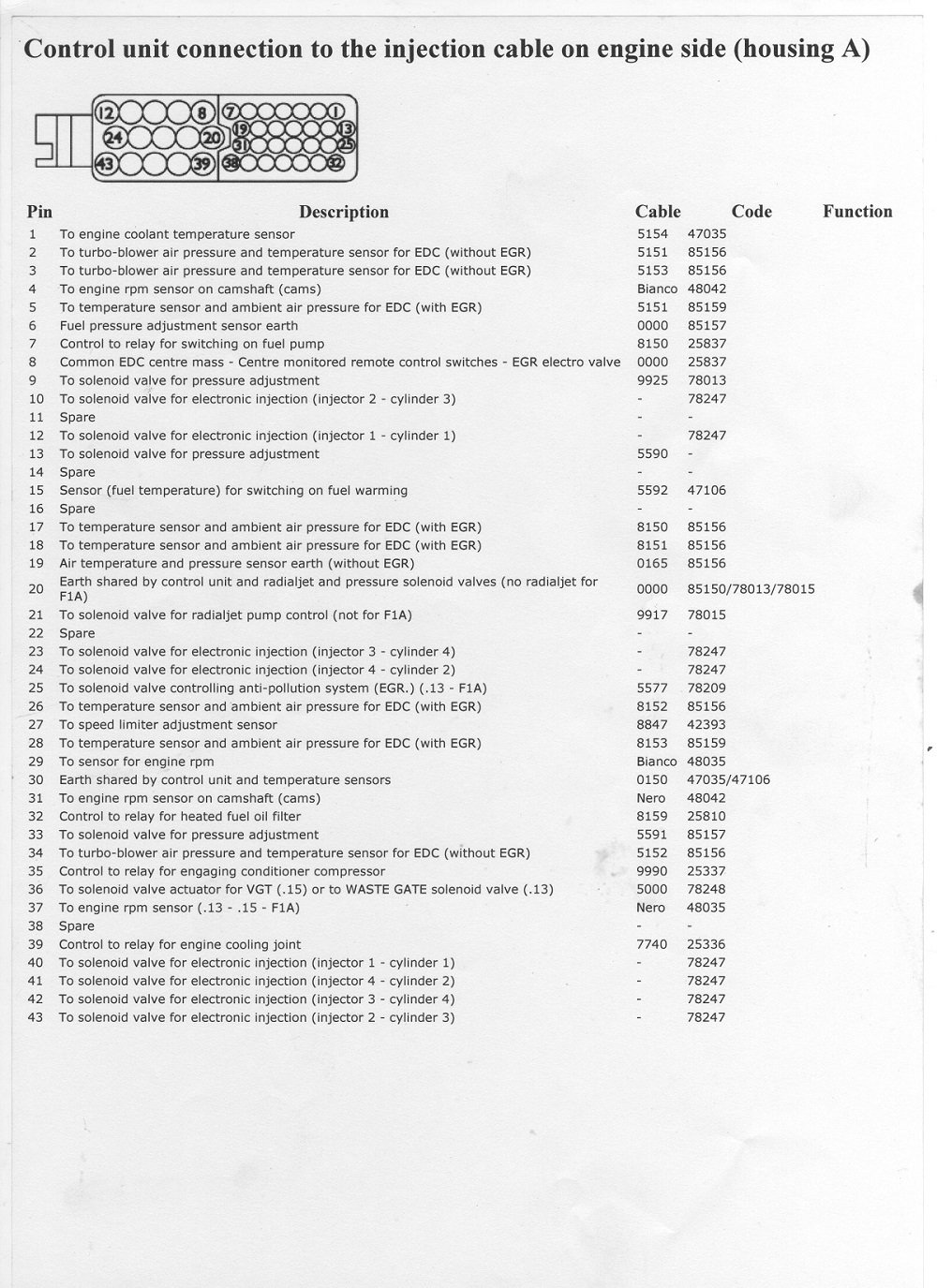 Control unit connection to the injection cable on engine side (housing A)

12 8 7 1 24 20 19 13 31 25 43 39 38 32

| Pin | Description | Cable | Code | Function |
|---|---|---|---|---|
| 1 | To engine coolant temperature sensor | 5154 | 47035 | |
| 2 | To turbo-blower air pressure and temperature sensor for EDC (without EGR) | 5151 | 85156 | |
| 3 | To turbo-blower air pressure and temperature sensor for EDC (without EGR) | 5153 | 85156 | |
| 4 | To engine rpm sensor on camshaft (cams) | Bianco | 48042 | |
| 5 | To temperature sensor and ambient air pressure for EDC (with EGR) | 5151 | 85159 | |
| 6 | Fuel pressure adjustment sensor earth | 0000 | 85157 | |
| 7 | Control to relay for switching on fuel pump | 8150 | 25837 | |
| 8 | Common EDC centre mass - Centre monitored remote control switches - EGR electro valve | 0000 | 25837 | |
| 9 | To solenoid valve for pressure adjustment | 9925 | 78013 | |
| 10 | To solenoid valve for electronic injection (injector 2 - cylinder 3) | - | 78247 | |
| 11 | Spare | - | - | |
| 12 | To solenoid valve for electronic injection (injector 1 - cylinder 1) | - | 78247 | |
| 13 | To solenoid valve for pressure adjustment | 5590 | - | |
| 14 | Spare | - | - | |
| 15 | Sensor (fuel temperature) for switching on fuel warming | 5592 | 47106 | |
| 16 | Spare | - | - | |
| 17 | To temperature sensor and ambient air pressure for EDC (with EGR) | 8150 | 85156 | |
| 18 | To temperature sensor and ambient air pressure for EDC (with EGR) | 8151 | 85156 | |
| 19 | Air temperature and pressure sensor earth (without EGR) | 0165 | 85156 | |
| 20 | Earth shared by control unit and radialjet and pressure solenoid valves (no radialjet for F1A) | 0000 | 85150/78013/78015 | |
| 21 | To solenoid valve for radialjet pump control (not for F1A) | 9917 | 78015 | |
| 22 | Spare | - | - | |
| 23 | To solenoid valve for electronic injection (injector 3 - cylinder 4) | - | 78247 | |
| 24 | To solenoid valve for electronic injection (injector 4 - cylinder 2) | - | 78247 | |
| 25 | To solenoid valve controlling anti-pollution system (EGR.) (.13 - F1A) | 5577 | 78209 | |
| 26 | To temperature sensor and ambient air pressure for EDC (with EGR) | 8152 | 85156 | |
| 27 | To speed limiter adjustment sensor | 8847 | 42393 | |
| 28 | To temperature sensor and ambient air pressure for EDC (with EGR) | 8153 | 85159 | |
| 29 | To sensor for engine rpm | Bianco | 48035 | |
| 30 | Earth shared by control unit and temperature sensors | 0150 | 47035/47106 | |
| 31 | To engine rpm sensor on camshaft (cams) | Nero | 48042 | |
| 32 | Control to relay for heated fuel oil filter | 8159 | 25810 | |
| 33 | To solenoid valve for pressure adjustment | 5591 | 85157 | |
| 34 | To turbo-blower air pressure and temperature sensor for EDC (without EGR) | 5152 | 85156 | |
| 35 | Control to relay for engaging conditioner compressor | 9990 | 25337 | |
| 36 | To solenoid valve actuator for VGT (.15) or to WASTE GATE solenoid valve (.13) | 5000 | 78248 | |
| 37 | To engine rpm sensor (.13 - .15 - F1A) | Nero | 48035 | |
| 38 | Spare | - | - | |
| 39 | Control to relay for engine cooling joint | 7740 | 25336 | |
| 40 | To solenoid valve for electronic injection (injector 1 - cylinder 1) | - | 78247 | |
| 41 | To solenoid valve for electronic injection (injector 4 - cylinder 2) | - | 78247 | |
| 42 | To solenoid valve for electronic injection (injector 3 - cylinder 4) | - | 78247 | |
| 43 | To solenoid valve for electronic injection (injector 2 - cylinder 3) | - | 78247 | |